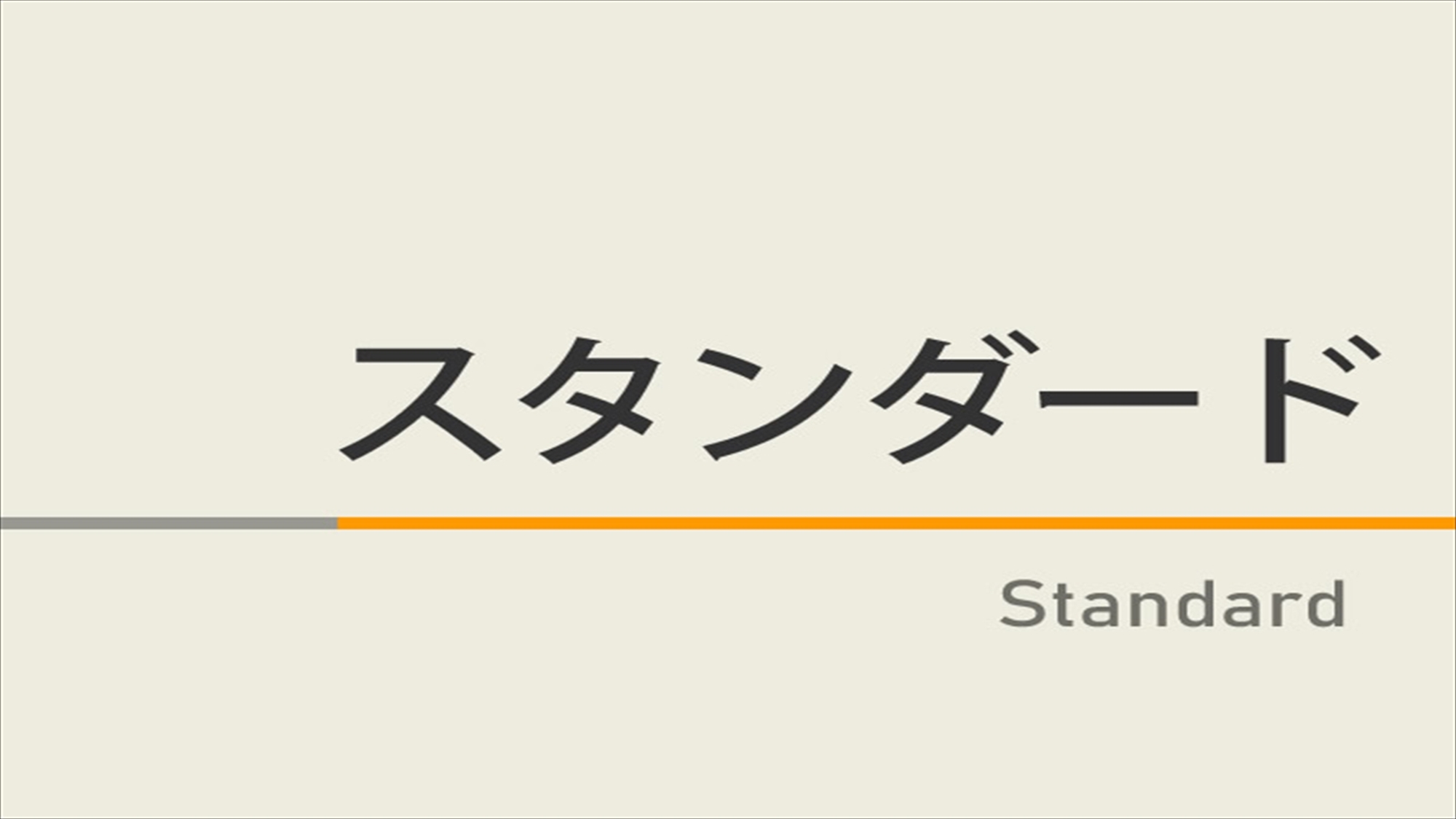 スタンダード

Standard